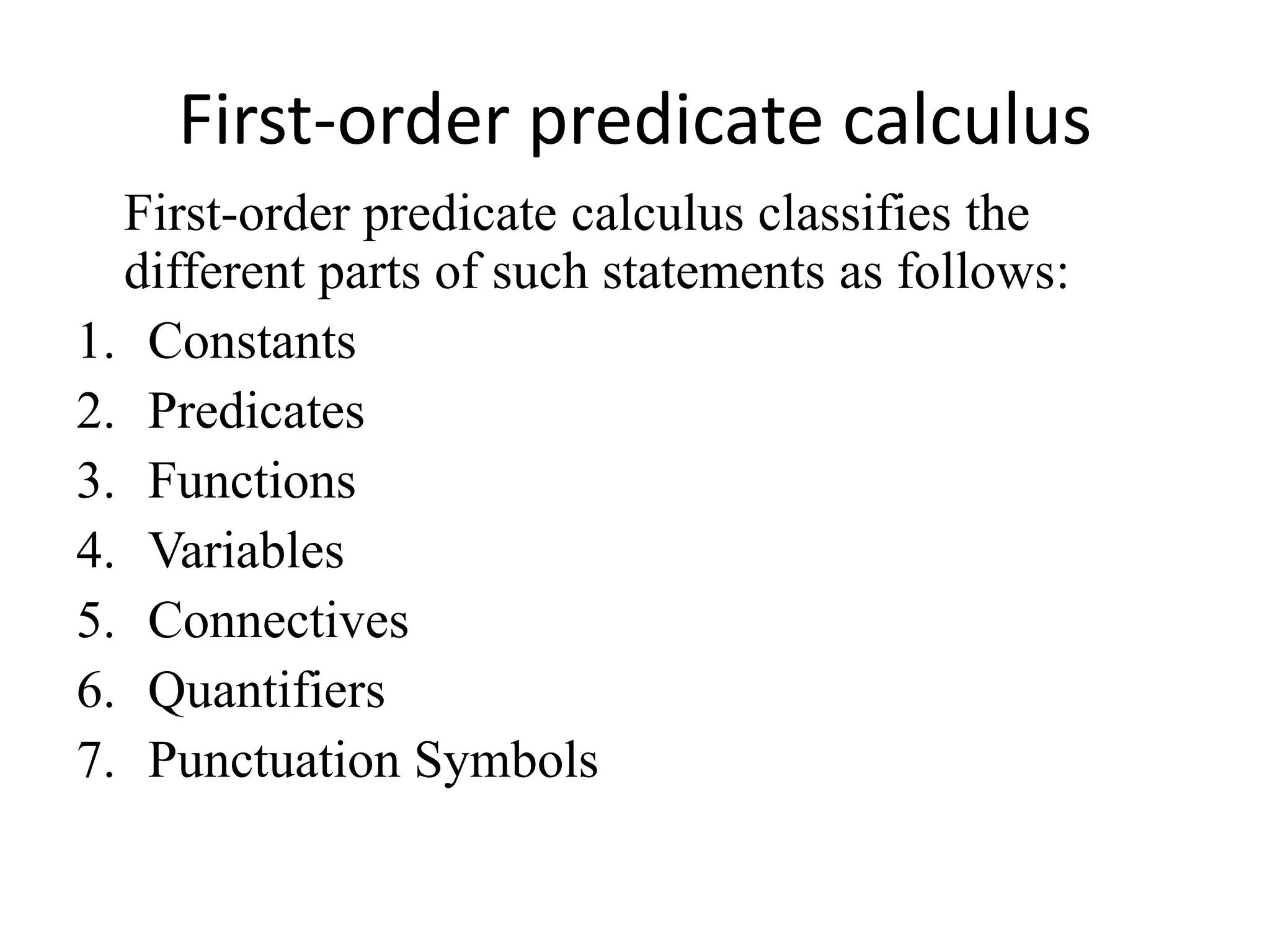 First-order predicate calculus

First-order predicate calculus classifies the different parts of such statements as follows:

1. Constants
2. Predicates
3. Functions
4. Variables
5. Connectives
6. Quantifiers
7. Punctuation Symbols